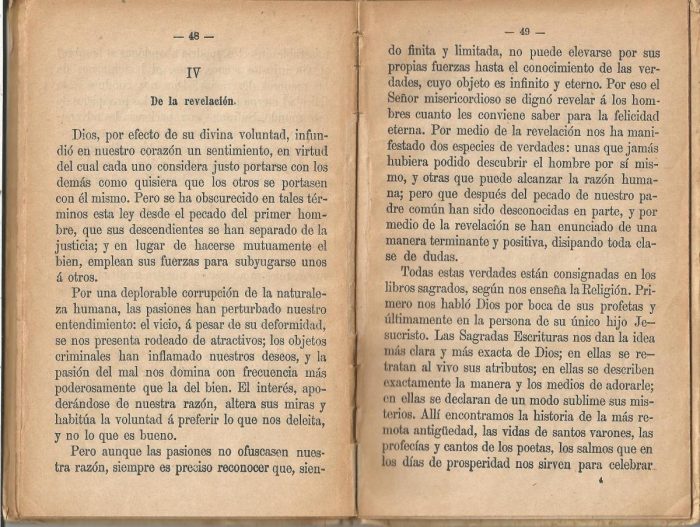 — 48 —

IV

De la revelación.

Dios, por efecto de su divina voluntad, infundió en nuestro corazón un sentimiento, en virtud del cual cada uno considera justo portarse con los demás como quisiera que los otros se portasen con él mismo. Pero se ha obscurecido en tales términos esta ley desde el pecado del primer hombre, que sus descendientes se han separado de la justicia; y en lugar de hacerse mutuamente el bien, emplean sus fuerzas para subyugarse unos á otros.

Por una deplorable corrupción de la naturaleza humana, las pasiones han perturbado nuestro entendimiento: el vicio, á pesar de su deformidad, se nos presenta rodeado de atractivos; los objetos criminales han inflamado nuestros deseos, y la pasión del mal nos domina con frecuencia más poderosamente que la del bien. El interés, apoderándose de nuestra razón, altera sus miras y habitúa la voluntad á preferir lo que nos deleita, y no lo que es bueno.

Pero aunque las pasiones no ofuscasen nuestra razón, siempre es preciso reconocer que, sien-

— 49 —

do finita y limitada, no puede elevarse por sus propias fuerzas hasta el conocimiento de las verdades, cuyo objeto es infinito y eterno. Por eso el Señor misericordioso se dignó revelar á los hombres cuanto les conviene saber para la felicidad eterna. Por medio de la revelación nos ha manifestado dos especies de verdades: unas que jamás hubiera podido descubrir el hombre por sí mismo, y otras que puede alcanzar la razón humana; pero que después del pecado de nuestro padre común han sido desconocidas en parte, y por medio de la revelación se han enunciado de una manera terminante y positiva, disipando toda clase de dudas.

Todas estas verdades están consignadas en los libros sagrados, según nos enseña la Religión. Primero nos habló Dios por boca de sus profetas y últimamente en la persona de su único hijo Jesucristo. Las Sagradas Escrituras nos dan la idea más clara y más exacta de Dios; en ellas se retratan al vivo sus atributos; en ellas se describen exactamente la manera y los medios de adorarle; en ellas se declaran de un modo sublime sus misterios. Allí encontramos la historia de la más remota antigüedad, las vidas de santos varones, las profecías y cantos de los poetas, los salmos que en los días de prosperidad nos sirven para celebrar

4